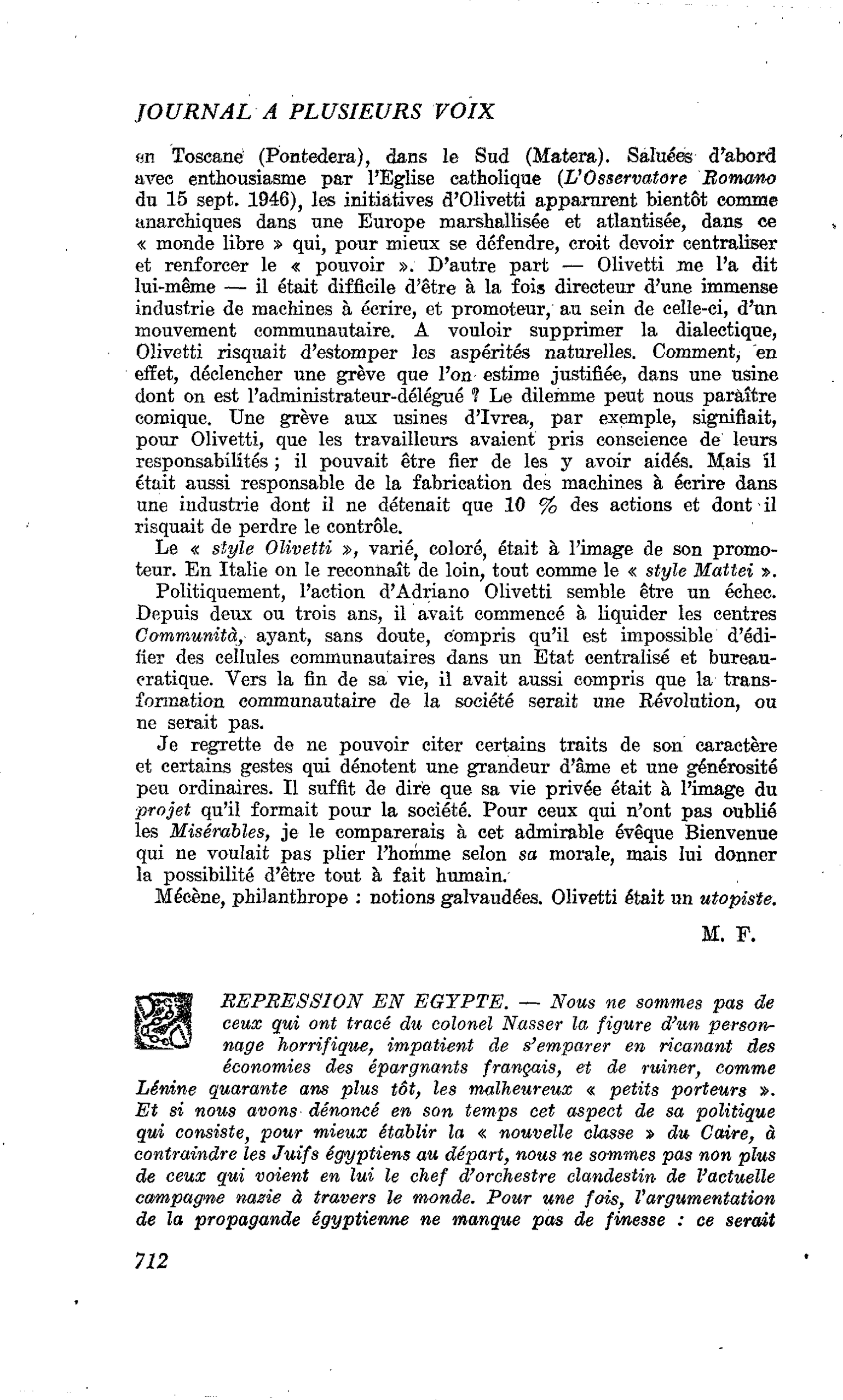 JOURNAL A PLUSIEURS VOIX

en Toscane (Pontedera), dans le Sud (Matera). Saluées d'abord avec enthousiasme par l'Eglise catholique (L'Osservatore Romano du 15 sept. 1946), les initiatives d'Olivetti apparurent bientôt comme anarchiques dans une Europe marshallisée et atlantisée, dans ce « monde libre » qui, pour mieux se défendre, croit devoir centraliser et renforcer le « pouvoir ». D'autre part — Olivetti me l'a dit lui-même — il était difficile d'être à la fois directeur d'une immense industrie de machines à écrire, et promoteur, au sein de celle-ci, d'un mouvement communautaire. A vouloir supprimer la dialectique, Olivetti risquait d'estomper les aspérités naturelles. Comment, en effet, déclencher une grève que l'on estime justifiée, dans une usine dont on est l'administrateur-délégué ? Le dilemme peut nous paraître comique. Une grève aux usines d'Ivrea, par exemple, signifiait, pour Olivetti, que les travailleurs avaient pris conscience de leurs responsabilités ; il pouvait être fier de les y avoir aidés. Mais il était aussi responsable de la fabrication des machines à écrire dans une industrie dont il ne détenait que 10 % des actions et dont il risquait de perdre le contrôle.

Le « style Olivetti », varié, coloré, était à l'image de son promoteur. En Italie on le reconnaît de loin, tout comme le « style Mattei ».

Politiquement, l'action d'Adriano Olivetti semble être un échec. Depuis deux ou trois ans, il avait commencé à liquider les centres Communità, ayant, sans doute, compris qu'il est impossible d'édifier des cellules communautaires dans un Etat centralisé et bureaucratique. Vers la fin de sa vie, il avait aussi compris que la transformation communautaire de la société serait une Révolution, ou ne serait pas.

Je regrette de ne pouvoir citer certains traits de son caractère et certains gestes qui dénotent une grandeur d'âme et une générosité peu ordinaires. Il suffit de dire que sa vie privée était à l'image du projet qu'il formait pour la société. Pour ceux qui n'ont pas oublié les Misérables, je le comparerais à cet admirable évêque Bienvenue qui ne voulait pas plier l'homme selon sa morale, mais lui donner la possibilité d'être tout à fait humain.

Mécène, philanthrope : notions galvaudées. Olivetti était un utopiste.

M. F.

REPRESSION EN EGYPTE. — Nous ne sommes pas de ceux qui ont tracé du colonel Nasser la figure d'un personnage horrifique, impatient de s'emparer en ricanant des économies des épargnants français, et de ruiner, comme Lénine quarante ans plus tôt, les malheureux « petits porteurs ». Et si nous avons dénoncé en son temps cet aspect de sa politique qui consiste, pour mieux établir la « nouvelle classe » du Caire, à contraindre les Juifs égyptiens au départ, nous ne sommes pas non plus de ceux qui voient en lui le chef d'orchestre clandestin de l'actuelle campagne nazie à travers le monde. Pour une fois, l'argumentation de la propagande égyptienne ne manque pas de finesse : ce serait

712